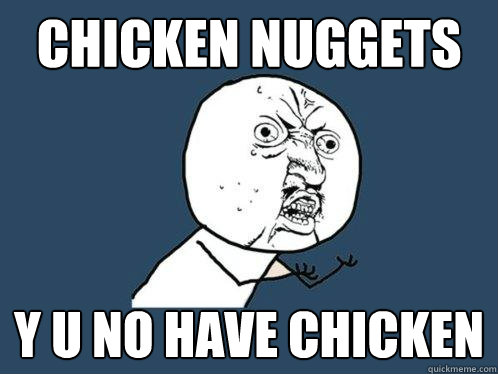 CHICKEN NUGGETS

Y U NO HAVE CHICKEN

quickmeme.com